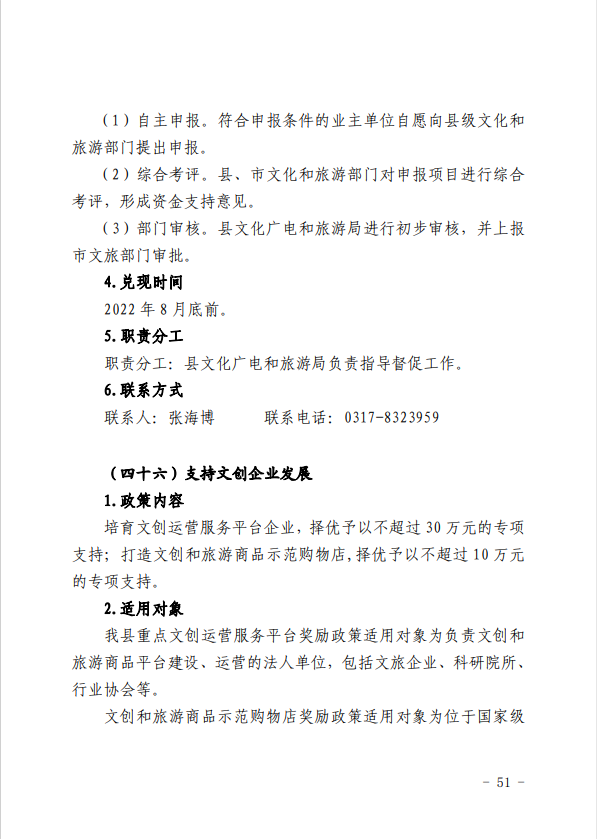 （1）自主申报。符合申报条件的业主单位自愿向县级文化和旅游部门提出申报。

（2）综合考评。县、市文化和旅游部门对申报项目进行综合考评，形成资金支持意见。

（3）部门审核。县文化广电和旅游局进行初步审核，并上报市文旅部门审批。

4.兑现时间

2022 年 8 月底前。

5.职责分工

职责分工：县文化广电和旅游局负责指导督促工作。

6.联系方式

联系人：张海博　　　联系电话：0317-8323959

（四十六）支持文创企业发展

1.政策内容

培育文创运营服务平台企业，择优予以不超过 30 万元的专项支持；打造文创和旅游商品示范购物店，择优予以不超过 10 万元的专项支持。

2.适用对象

我县重点文创运营服务平台奖励政策适用对象为负责文创和旅游商品平台建设、运营的法人单位，包括文旅企业、科研院所、行业协会等。

文创和旅游商品示范购物店奖励政策适用对象为位于国家级

－ 51 －